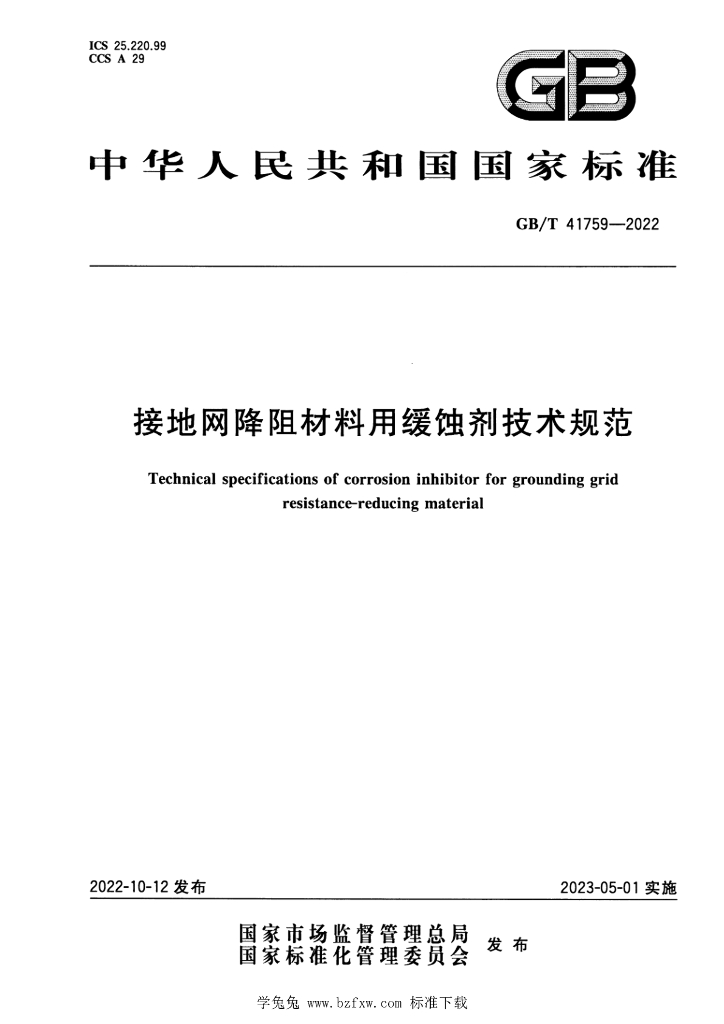 ICS 25.220.99
CCS A 29

GB

中华人民共和国国家标准

GB/T 41759—2022

接地网降阻材料用缓蚀剂技术规范

Technical specifications of corrosion inhibitor for grounding grid resistance-reducing material

2022-10-12发布

2023-05-01实施

国家市场监督管理总局
国家标准化管理委员会
发布

学兔兔 www.bzfxw.com 标准下载